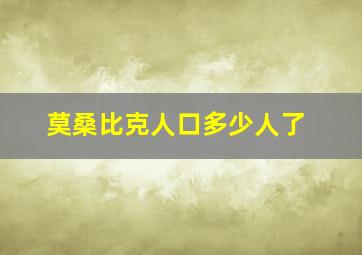 莫桑比克人口多少人了